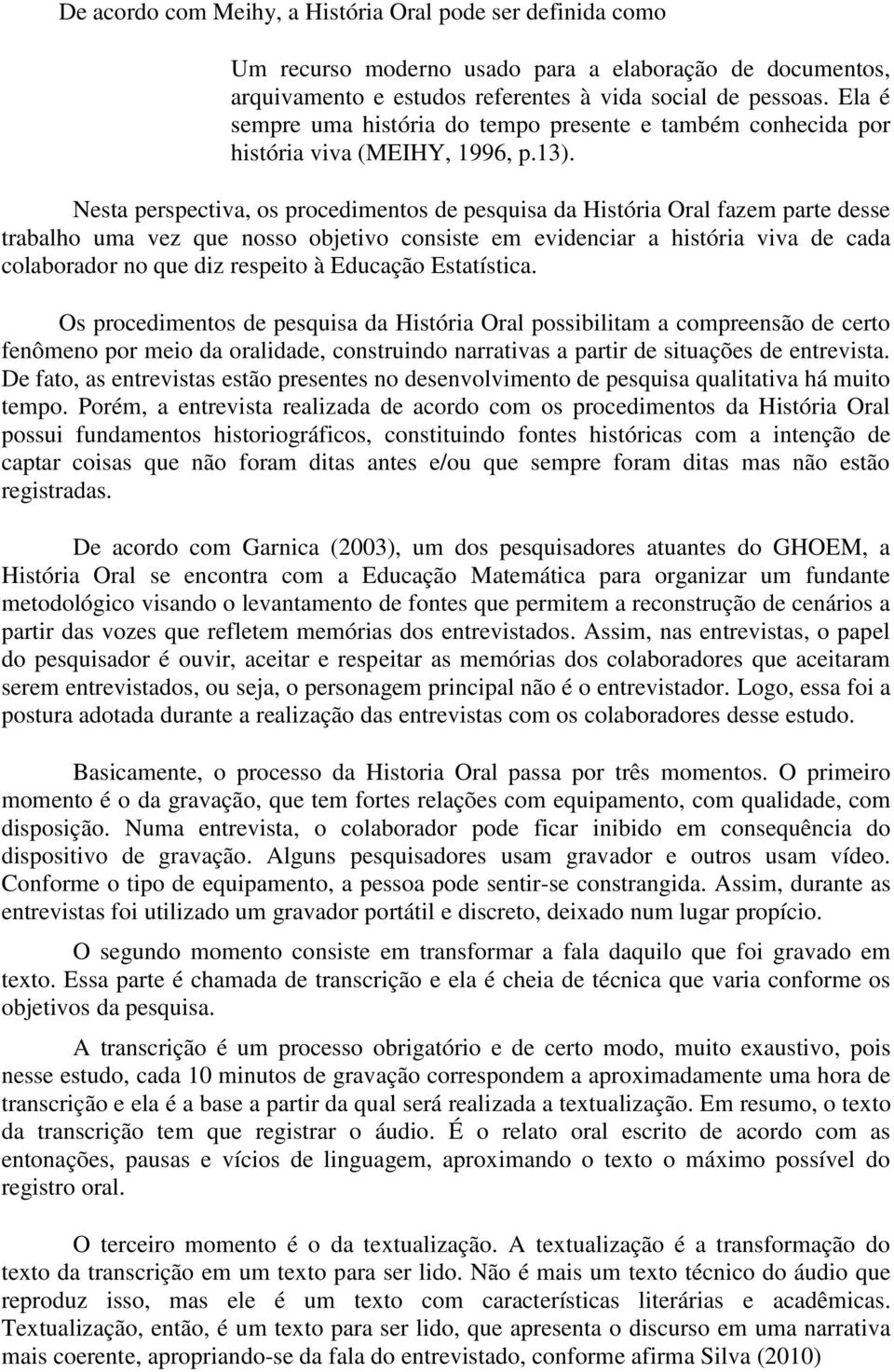 De acordo com Meihy, a História Oral pode ser definida como

Um recurso moderno usado para a elaboração de documentos, arquivamento e estudos referentes à vida social de pessoas. Ela é sempre uma história do tempo presente e também conhecida por história viva (MEIHY, 1996, p.13).

Nesta perspectiva, os procedimentos de pesquisa da História Oral fazem parte desse trabalho uma vez que nosso objetivo consiste em evidenciar a história viva de cada colaborador no que diz respeito à Educação Estatística.

Os procedimentos de pesquisa da História Oral possibilitam a compreensão de certo fenômeno por meio da oralidade, construindo narrativas a partir de situações de entrevista. De fato, as entrevistas estão presentes no desenvolvimento de pesquisa qualitativa há muito tempo. Porém, a entrevista realizada de acordo com os procedimentos da História Oral possui fundamentos historiográficos, constituindo fontes históricas com a intenção de captar coisas que não foram ditas antes e/ou que sempre foram ditas mas não estão registradas.

De acordo com Garnica (2003), um dos pesquisadores atuantes do GHOEM, a História Oral se encontra com a Educação Matemática para organizar um fundante metodológico visando o levantamento de fontes que permitem a reconstrução de cenários a partir das vozes que refletem memórias dos entrevistados. Assim, nas entrevistas, o papel do pesquisador é ouvir, aceitar e respeitar as memórias dos colaboradores que aceitaram serem entrevistados, ou seja, o personagem principal não é o entrevistador. Logo, essa foi a postura adotada durante a realização das entrevistas com os colaboradores desse estudo.

Basicamente, o processo da Historia Oral passa por três momentos. O primeiro momento é o da gravação, que tem fortes relações com equipamento, com qualidade, com disposição. Numa entrevista, o colaborador pode ficar inibido em consequência do dispositivo de gravação. Alguns pesquisadores usam gravador e outros usam vídeo. Conforme o tipo de equipamento, a pessoa pode sentir-se constrangida. Assim, durante as entrevistas foi utilizado um gravador portátil e discreto, deixado num lugar propício.

O segundo momento consiste em transformar a fala daquilo que foi gravado em texto. Essa parte é chamada de transcrição e ela é cheia de técnica que varia conforme os objetivos da pesquisa.

A transcrição é um processo obrigatório e de certo modo, muito exaustivo, pois nesse estudo, cada 10 minutos de gravação correspondem a aproximadamente uma hora de transcrição e ela é a base a partir da qual será realizada a textualização. Em resumo, o texto da transcrição tem que registrar o áudio. É o relato oral escrito de acordo com as entonações, pausas e vícios de linguagem, aproximando o texto o máximo possível do registro oral.

O terceiro momento é o da textualização. A textualização é a transformação do texto da transcrição em um texto para ser lido. Não é mais um texto técnico do áudio que reproduz isso, mas ele é um texto com características literárias e acadêmicas. Textualização, então, é um texto para ser lido, que apresenta o discurso em uma narrativa mais coerente, apropriando-se da fala do entrevistado, conforme afirma Silva (2010)